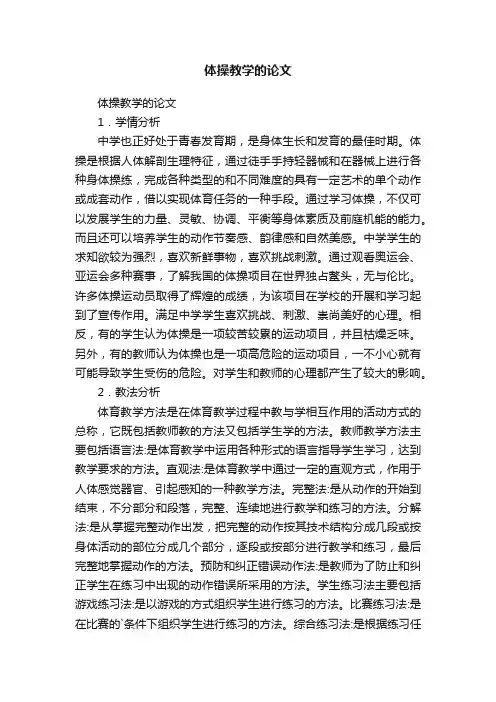 体操教学的论文

体操教学的论文

1．学情分析

中学也正好处于青春发育期，是身体生长和发育的最佳时期。体操是根据人体解剖生理特征，通过徒手手持轻器械和在器械上进行各种身体操练，完成各种类型的和不同难度的具有一定艺术的单个动作或成套动作，借以实现体育任务的一种手段。通过学习体操，不仅可以发展学生的力量、灵敏、协调、平衡等身体素质及前庭机能的能力。而且还可以培养学生的动作节奏感、韵律感和自然美感。中学学生的求知欲较为强烈，喜欢新鲜事物，喜欢挑战刺激。通过观看奥运会、亚运会多种赛事，了解我国的体操项目在世界独占鳌头，无与伦比。许多体操运动员取得了辉煌的成绩，为该项目在学校的开展和学习起到了宣传作用。满足中学学生喜欢挑战、刺激、崇尚美好的心理。相反，有的学生认为体操是一项较苦较累的运动项目，并且枯燥乏味。另外，有的教师认为体操也是一项高危险的运动项目，一不小心就有可能导致学生受伤的危险。对学生和教师的心理都产生了较大的影响。

2．教法分析

体育教学方法是在体育教学过程中教与学相互作用的活动方式的总称，它既包括教师教的方法又包括学生学的方法。教师教学方法主要包括语言法:是体育教学中运用各种形式的语言指导学生学习，达到教学要求的方法。直观法:是体育教学中通过一定的直观方式，作用于人体感觉器官、引起感知的一种教学方法。完整法:是从动作的开始到结束，不分部分和段落，完整、连续地进行教学和练习的方法。分解法:是从掌握完整动作出发，把完整的动作按其技术结构分成几段或按身体活动的部位分成几个部分，逐段或按部分进行教学和练习，最后完整地掌握动作的方法。预防和纠正错误动作法:是教师为了防止和纠正学生在练习中出现的动作错误所采用的方法。学生练习法主要包括游戏练习法:是以游戏的方式组织学生进行练习的方法。比赛练习法:是在比赛的`条件下组织学生进行练习的方法。综合练习法:是根据练习任